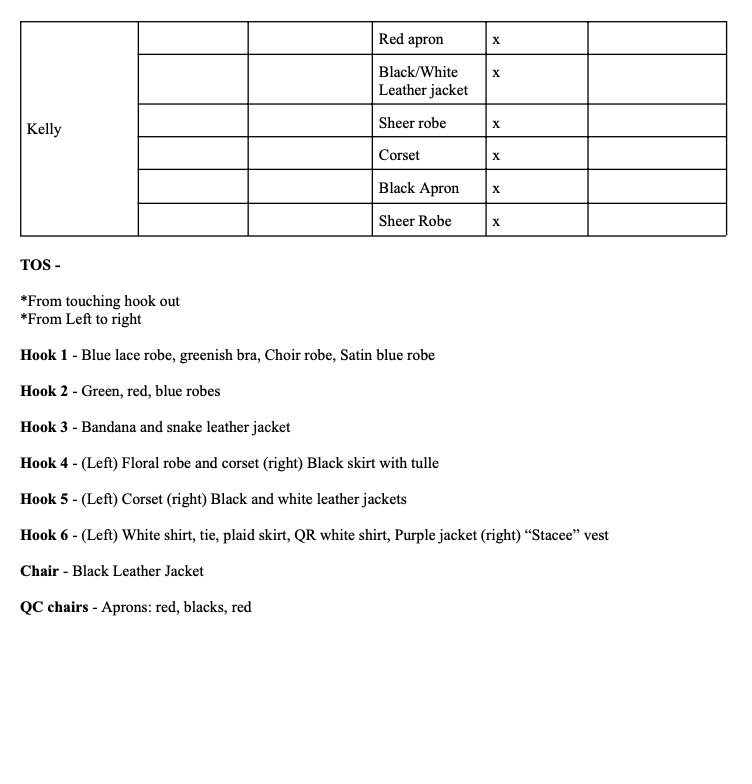 | Kelly |  |  | Red apron | x |  |
|---|---|---|---|---|---|
|  |  |  | Black/White Leather jacket | x |  |
|  |  |  | Sheer robe | x |  |
|  |  |  | Corset | x |  |
|  |  |  | Black Apron | x |  |
|  |  |  | Sheer Robe | x |  |

TOS -

*From touching hook out
*From Left to right

Hook 1 - Blue lace robe, greenish bra, Choir robe, Satin blue robe

Hook 2 - Green, red, blue robes

Hook 3 - Bandana and snake leather jacket

Hook 4 - (Left) Floral robe and corset (right) Black skirt with tulle

Hook 5 - (Left) Corset (right) Black and white leather jackets

Hook 6 - (Left) White shirt, tie, plaid skirt, QR white shirt, Purple jacket (right) "Stacee" vest

Chair - Black Leather Jacket

QC chairs - Aprons: red, blacks, red